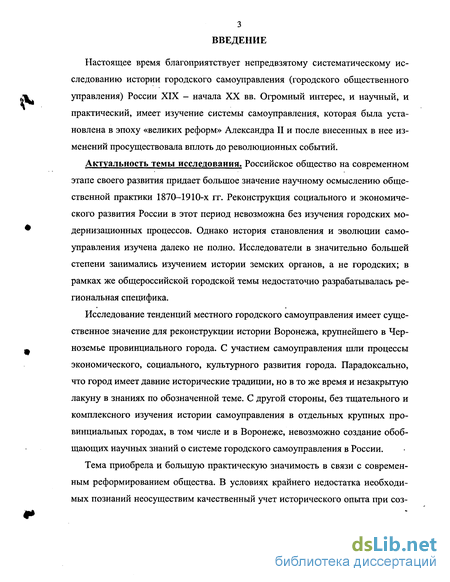 3

ВВЕДЕНИЕ

Настоящее время благоприятствует непредвзятому систематическому исследованию истории городского самоуправления (городского общественного управления) России XIX – начала XX вв. Огромный интерес, и научный, и практический, имеет изучение системы самоуправления, которая была установлена в эпоху «великих реформ» Александра II и после внесенных в нее изменений просуществовала вплоть до революционных событий.

Актуальность темы исследования. Российское общество на современном этапе своего развития придает большое значение научному осмыслению общественной практики 1870–1910-х гг. Реконструкция социального и экономического развития России в этот период невозможна без изучения городских модернизационных процессов. Однако история становления и эволюции самоуправления изучена далеко не полно. Исследователи в значительно большей степени занимались изучением истории земских органов, а не городских; в рамках же общероссийской городской темы недостаточно разрабатывалась региональная специфика.

Исследование тенденций местного городского самоуправления имеет существенное значение для реконструкции истории Воронежа, крупнейшего в Черноземье провинциального города. С участием самоуправления шли процессы экономического, социального, культурного развития города. Парадоксально, что город имеет давние исторические традиции, но в то же время и незакрытую лакуну в знаниях по обозначенной теме. С другой стороны, без тщательного и комплексного изучения истории самоуправления в отдельных крупных провинциальных городах, в том числе и в Воронеже, невозможно создание обобщающих научных знаний о системе городского самоуправления в России.

Тема приобрела и большую практическую значимость в связи с современным реформированием общества. В условиях крайнего недостатка необходимых познаний неосуществим качественный учет исторического опыта при соз-

dsLib.net
библиотека диссертаций